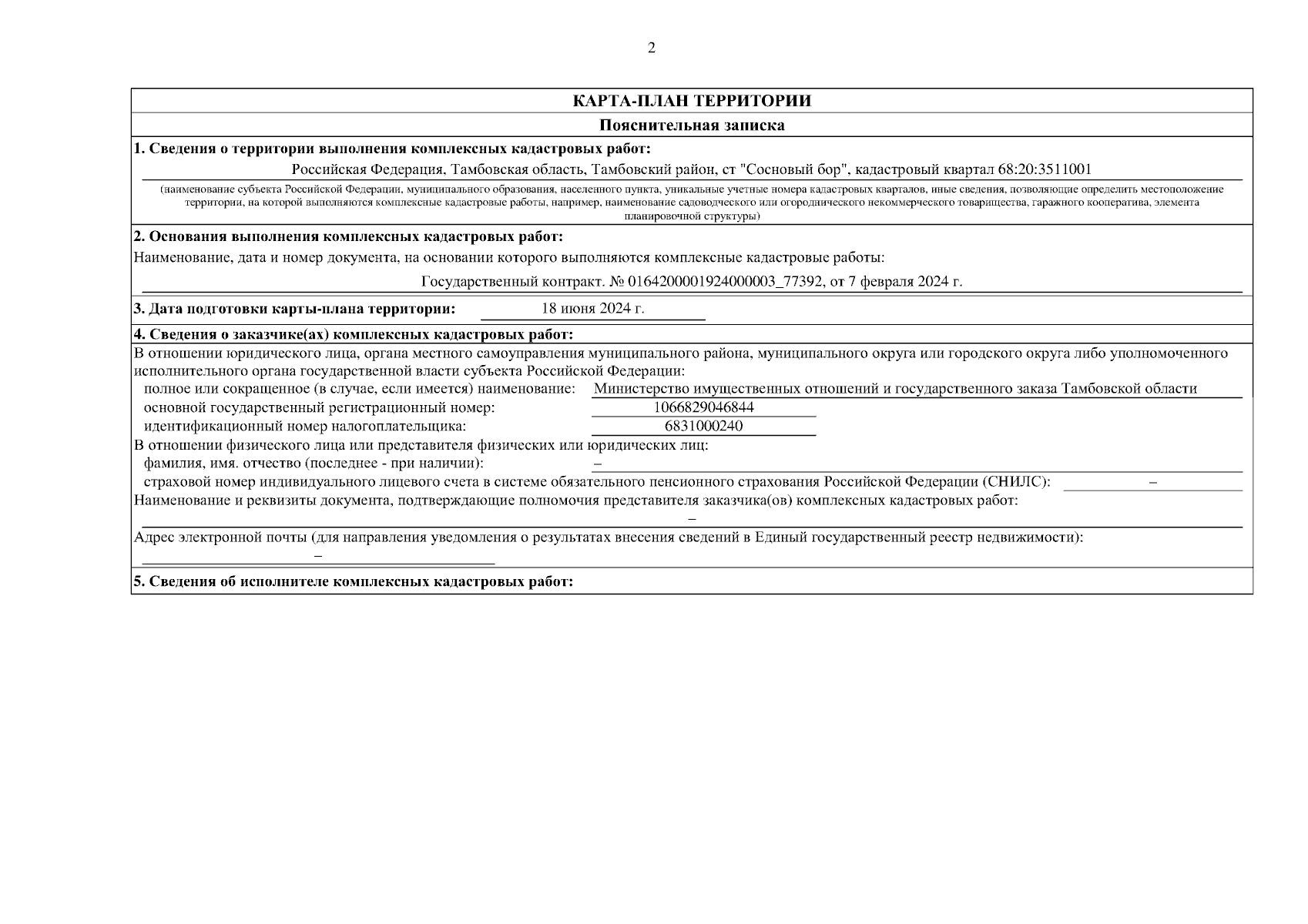 2

КАРТА-ПЛАН ТЕРРИТОРИИ

Пояснительная записка

1. Сведения о территории выполнения комплексных кадастровых работ:

Российская Федерация, Тамбовская область, Тамбовский район, ст "Сосновый бор", кадастровый квартал 68:20:3511001

(наименование субъекта Российской Федерации, муниципального образования, населенного пункта, уникальные учетные номера кадастровых кварталов, иные сведения, позволяющие определить местоположение территории, на которой выполняются комплексные кадастровые работы, например, наименование садоводческого или огороднического некоммерческого товарищества, гаражного кооператива, элемента планировочной структуры)

2. Основания выполнения комплексных кадастровых работ:

Наименование, дата и номер документа, на основании которого выполняются комплексные кадастровые работы:

Государственный контракт. № 0164200001924000003_77392, от 7 февраля 2024 г.

3. Дата подготовки карты-плана территории: 18 июня 2024 г.

4. Сведения о заказчике(ах) комплексных кадастровых работ:

В отношении юридического лица, органа местного самоуправления муниципального района, муниципального округа или городского округа либо уполномоченного исполнительного органа государственной власти субъекта Российской Федерации:

полное или сокращенное (в случае, если имеется) наименование: Министерство имущественных отношений и государственного заказа Тамбовской области

основной государственный регистрационный номер: 1066829046844

идентификационный номер налогоплательщика: 6831000240

В отношении физического лица или представителя физических или юридических лиц:

фамилия, имя. отчество (последнее - при наличии): –

страховой номер индивидуального лицевого счета в системе обязательного пенсионного страхования Российской Федерации (СНИЛС): –

Наименование и реквизиты документа, подтверждающие полномочия представителя заказчика(ов) комплексных кадастровых работ:

–

Адрес электронной почты (для направления уведомления о результатах внесения сведений в Единый государственный реестр недвижимости):

–

5. Сведения об исполнителе комплексных кадастровых работ: